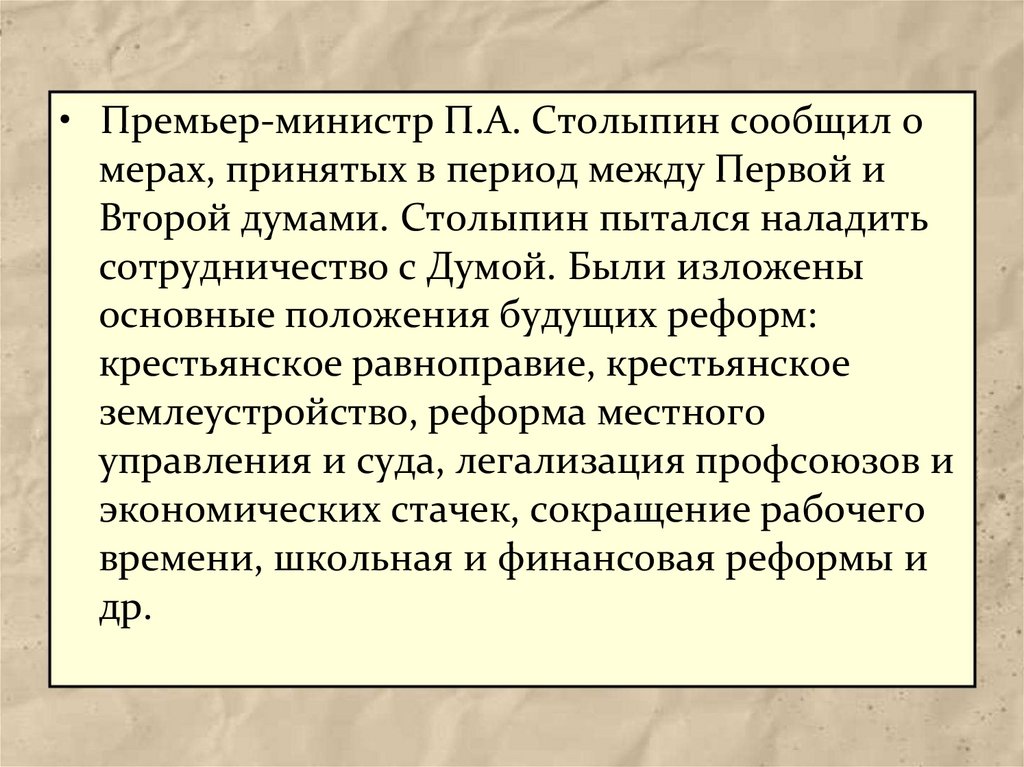 • Премьер-министр П.А. Столыпин сообщил о мерах, принятых в период между Первой и Второй думами. Столыпин пытался наладить сотрудничество с Думой. Были изложены основные положения будущих реформ: крестьянское равноправие, крестьянское землеустройство, реформа местного управления и суда, легализация профсоюзов и экономических стачек, сокращение рабочего времени, школьная и финансовая реформы и др.